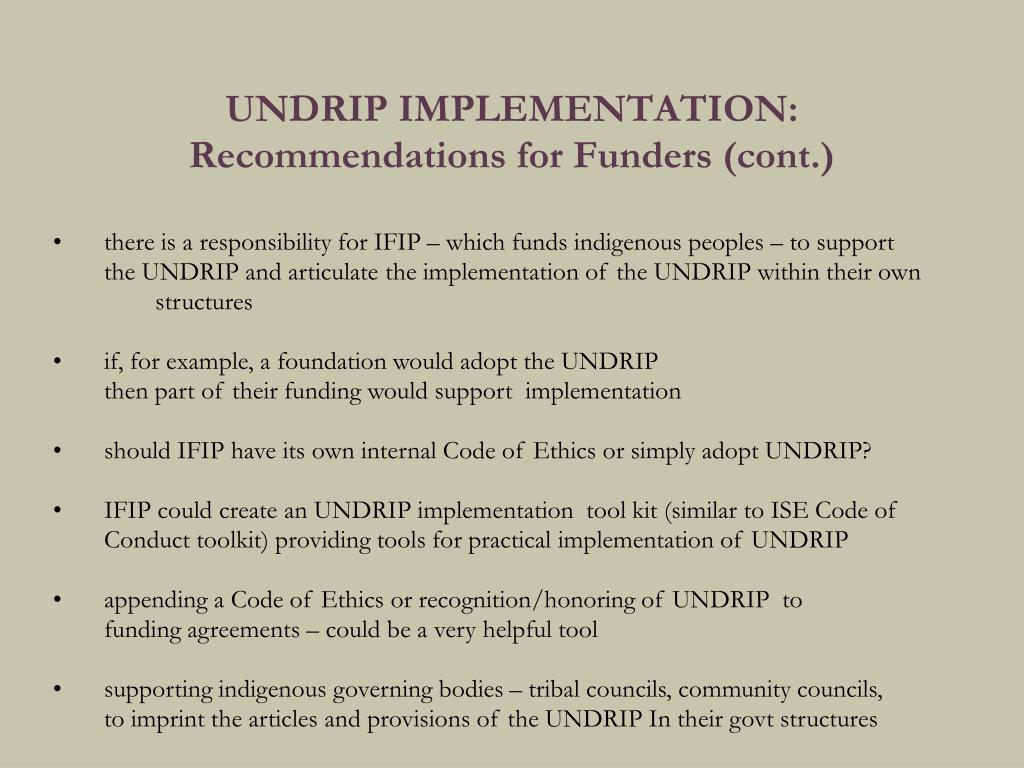 UNDRIP IMPLEMENTATION:
Recommendations for Funders (cont.)

• there is a responsibility for IFIP – which funds indigenous peoples – to support the UNDRIP and articulate the implementation of the UNDRIP within their own structures

• if, for example, a foundation would adopt the UNDRIP then part of their funding would support implementation

• should IFIP have its own internal Code of Ethics or simply adopt UNDRIP?

• IFIP could create an UNDRIP implementation tool kit (similar to ISE Code of Conduct toolkit) providing tools for practical implementation of UNDRIP

• appending a Code of Ethics or recognition/honoring of UNDRIP to funding agreements – could be a very helpful tool

• supporting indigenous governing bodies – tribal councils, community councils, to imprint the articles and provisions of the UNDRIP In their govt structures